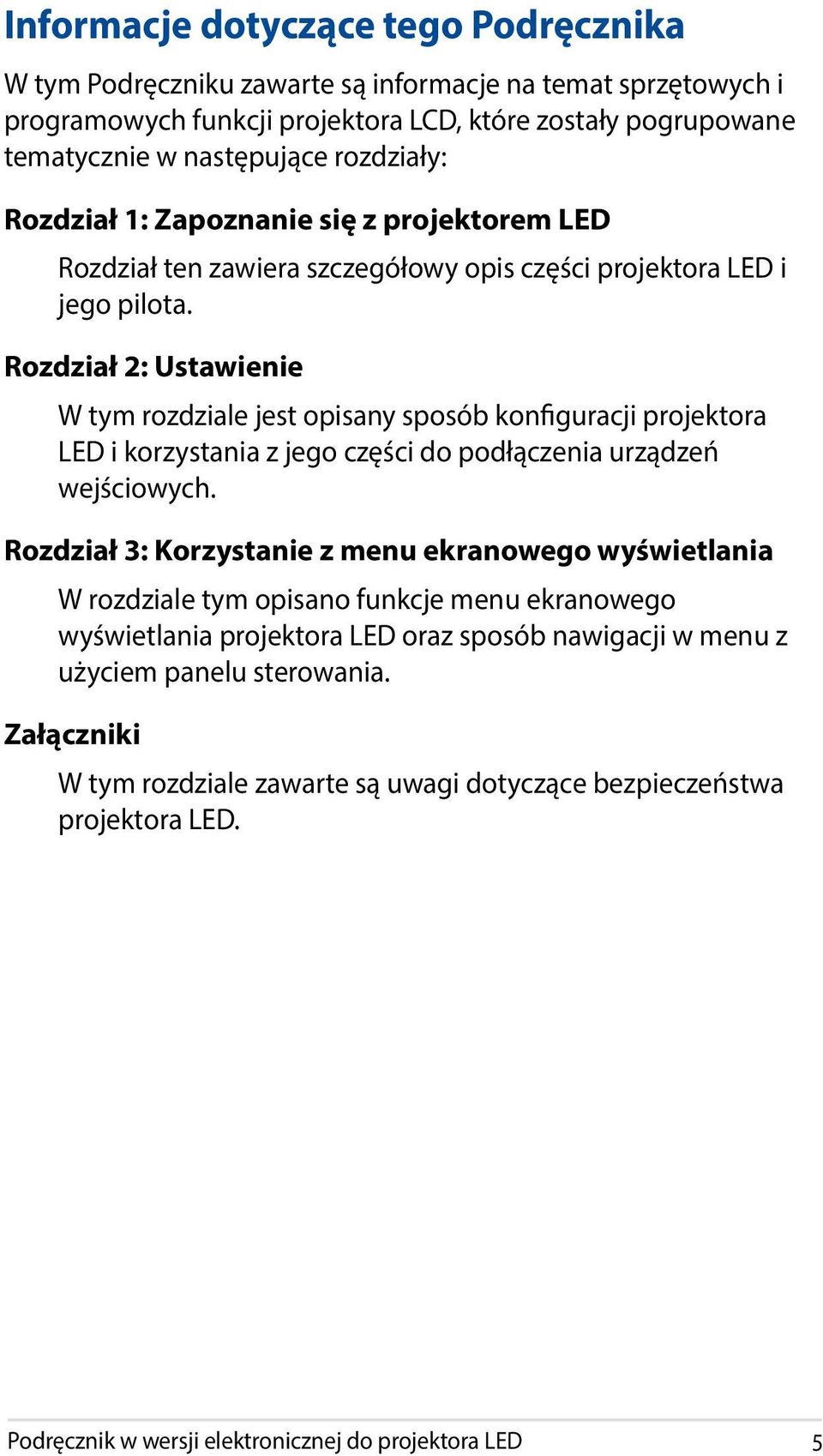 Informacje dotyczące tego Podręcznika

W tym Podręczniku zawarte są informacje na temat sprzętowych i programowych funkcji projektora LCD, które zostały pogrupowane tematycznie w następujące rozdziały:

Rozdział 1: Zapoznanie się z projektorem LED

Rozdział ten zawiera szczegółowy opis części projektora LED i jego pilota.

Rozdział 2: Ustawienie

W tym rozdziale jest opisany sposób konfiguracji projektora LED i korzystania z jego części do podłączenia urządzeń wejściowych.

Rozdział 3: Korzystanie z menu ekranowego wyświetlania

W rozdziale tym opisano funkcje menu ekranowego wyświetlania projektora LED oraz sposób nawigacji w menu z użyciem panelu sterowania.

Załączniki

W tym rozdziale zawarte są uwagi dotyczące bezpieczeństwa projektora LED.

Podręcznik w wersji elektronicznej do projektora LED 5